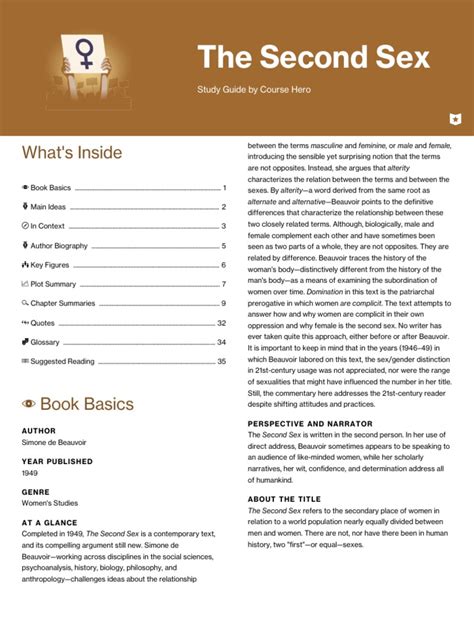 The Second Sex

Study Guide by Course Hero

What's Inside

Book Basics ........ 1
Main Ideas ........ 2
In Context ........ 3
Author Biography ........ 5
Key Figures ........ 6
Plot Summary ........ 7
Chapter Summaries ........ 9
Quotes ........ 32
Glossary ........ 34
Suggested Reading ........ 35

Book Basics

AUTHOR
Simone de Beauvoir

YEAR PUBLISHED
1949

GENRE
Women's Studies

AT A GLANCE
Completed in 1949, The Second Sex is a contemporary text, and its compelling argument still new. Simone de Beauvoir—working across disciplines in the social sciences, psychoanalysis, history, biology, philosophy, and anthropology—challenges ideas about the relationship between the terms masculine and feminine, or male and female, introducing the sensible yet surprising notion that the terms are not opposites. Instead, she argues that alterity characterizes the relation between the terms and between the sexes. By alterity—a word derived from the same root as alternate and alternative—Beauvoir points to the definitive differences that characterize the relationship between these two closely related terms. Although, biologically, male and female complement each other and have sometimes been seen as two parts of a whole, they are not opposites. They are related by difference. Beauvoir traces the history of the woman's body—distinctively different from the history of the man's body—as a means of examining the subordination of women over time. Domination in this text is the patriarchal prerogative in which women are complicit. The text attempts to answer how and why women are complicit in their own oppression and why female is the second sex. No writer has ever taken quite this approach, either before or after Beauvoir. It is important to keep in mind that in the years (1946–49) in which Beauvoir labored on this text, the sex/gender distinction in 21st-century usage was not appreciated, nor were the range of sexualities that might have influenced the number in her title. Still, the commentary here addresses the 21st-century reader despite shifting attitudes and practices.

PERSPECTIVE AND NARRATOR
The Second Sex is written in the second person. In her use of direct address, Beauvoir sometimes appears to be speaking to an audience of like-minded women, while her scholarly narratives, her wit, confidence, and determination address all of humankind.

ABOUT THE TITLE
The Second Sex refers to the secondary place of women in relation to a world population nearly equally divided between men and women. There are not, nor have there been in human history, two "first"—or equal—sexes.